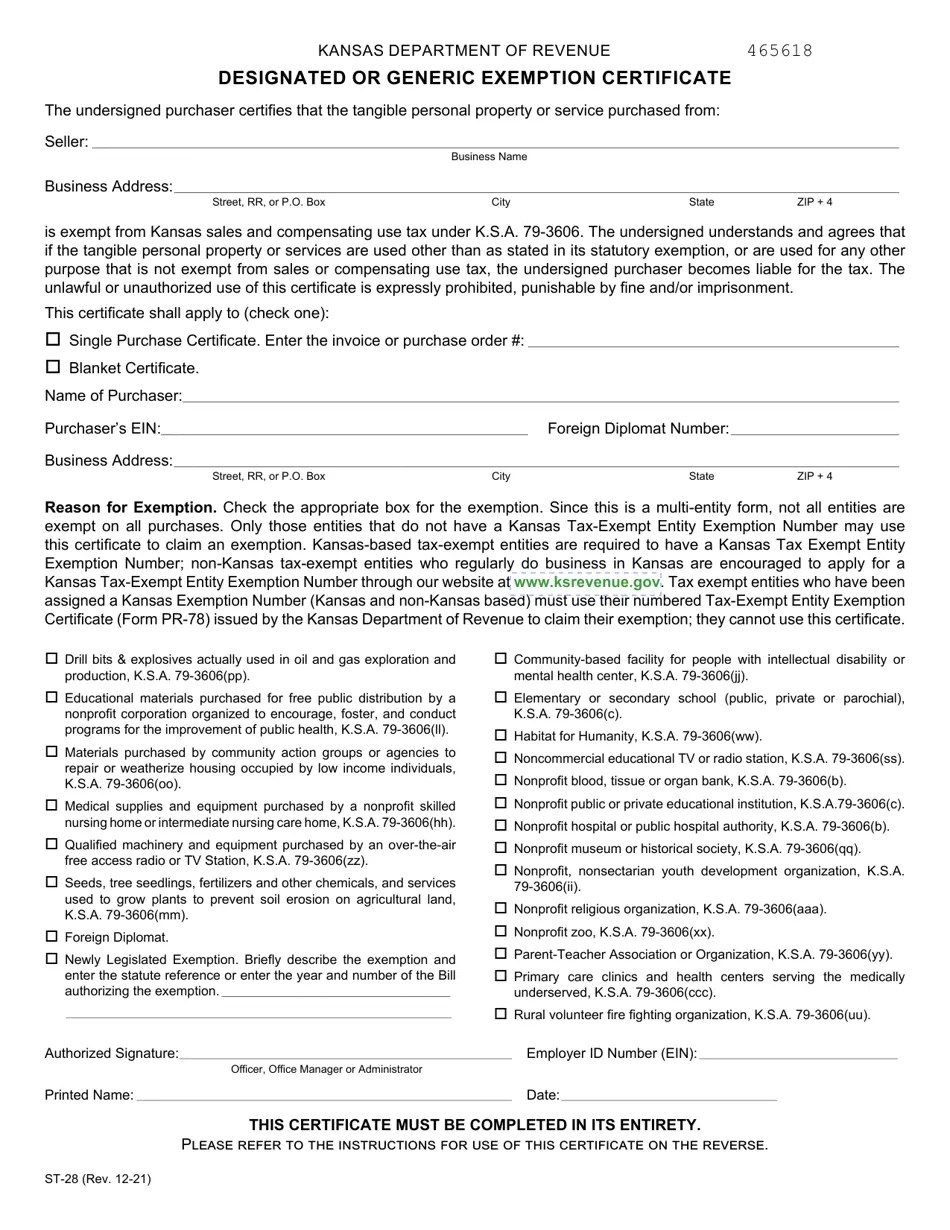 KANSAS DEPARTMENT OF REVENUE 465618

DESIGNATED OR GENERIC EXEMPTION CERTIFICATE

The undersigned purchaser certifies that the tangible personal property or service purchased from:

Seller: ____
Business Name

Business Address: ____
Street, RR, or P.O. Box City State ZIP + 4

is exempt from Kansas sales and compensating use tax under K.S.A. 79-3606. The undersigned understands and agrees that if the tangible personal property or services are used other than as stated in its statutory exemption, or are used for any other purpose that is not exempt from sales or compensating use tax, the undersigned purchaser becomes liable for the tax. The unlawful or unauthorized use of this certificate is expressly prohibited, punishable by fine and/or imprisonment.

This certificate shall apply to (check one):

☐ Single Purchase Certificate. Enter the invoice or purchase order #: ____

☐ Blanket Certificate.

Name of Purchaser: ____

Purchaser's EIN: ____ Foreign Diplomat Number: ____

Business Address: ____
Street, RR, or P.O. Box City State ZIP + 4

Reason for Exemption. Check the appropriate box for the exemption. Since this is a multi-entity form, not all entities are exempt on all purchases. Only those entities that do not have a Kansas Tax-Exempt Entity Exemption Number may use this certificate to claim an exemption. Kansas-based tax-exempt entities are required to have a Kansas Tax Exempt Entity Exemption Number; non-Kansas tax-exempt entities who regularly do business in Kansas are encouraged to apply for a Kansas Tax-Exempt Entity Exemption Number through our website at www.ksrevenue.gov. Tax exempt entities who have been assigned a Kansas Exemption Number (Kansas and non-Kansas based) must use their numbered Tax-Exempt Entity Exemption Certificate (Form PR-78) issued by the Kansas Department of Revenue to claim their exemption; they cannot use this certificate.

☐ Drill bits & explosives actually used in oil and gas exploration and production, K.S.A. 79-3606(pp).

☐ Educational materials purchased for free public distribution by a nonprofit corporation organized to encourage, foster, and conduct programs for the improvement of public health, K.S.A. 79-3606(ll).

☐ Materials purchased by community action groups or agencies to repair or weatherize housing occupied by low income individuals, K.S.A. 79-3606(oo).

☐ Medical supplies and equipment purchased by a nonprofit skilled nursing home or intermediate nursing care home, K.S.A. 79-3606(hh).

☐ Qualified machinery and equipment purchased by an over-the-air free access radio or TV Station, K.S.A. 79-3606(zz).

☐ Seeds, tree seedlings, fertilizers and other chemicals, and services used to grow plants to prevent soil erosion on agricultural land, K.S.A. 79-3606(mm).

☐ Foreign Diplomat.

☐ Newly Legislated Exemption. Briefly describe the exemption and enter the statute reference or enter the year and number of the Bill authorizing the exemption. ____
____

☐ Community-based facility for people with intellectual disability or mental health center, K.S.A. 79-3606(jj).

☐ Elementary or secondary school (public, private or parochial), K.S.A. 79-3606(c).

☐ Habitat for Humanity, K.S.A. 79-3606(ww).

☐ Noncommercial educational TV or radio station, K.S.A. 79-3606(ss).

☐ Nonprofit blood, tissue or organ bank, K.S.A. 79-3606(b).

☐ Nonprofit public or private educational institution, K.S.A.79-3606(c).

☐ Nonprofit hospital or public hospital authority, K.S.A. 79-3606(b).

☐ Nonprofit museum or historical society, K.S.A. 79-3606(qq).

☐ Nonprofit, nonsectarian youth development organization, K.S.A. 79-3606(ii).

☐ Nonprofit religious organization, K.S.A. 79-3606(aaa).

☐ Nonprofit zoo, K.S.A. 79-3606(xx).

☐ Parent-Teacher Association or Organization, K.S.A. 79-3606(yy).

☐ Primary care clinics and health centers serving the medically underserved, K.S.A. 79-3606(ccc).

☐ Rural volunteer fire fighting organization, K.S.A. 79-3606(uu).

Authorized Signature: ____ Employer ID Number (EIN): ____
Officer, Office Manager or Administrator

Printed Name: ____ Date: ____

THIS CERTIFICATE MUST BE COMPLETED IN ITS ENTIRETY.
PLEASE REFER TO THE INSTRUCTIONS FOR USE OF THIS CERTIFICATE ON THE REVERSE.

ST-28 (Rev. 12-21)